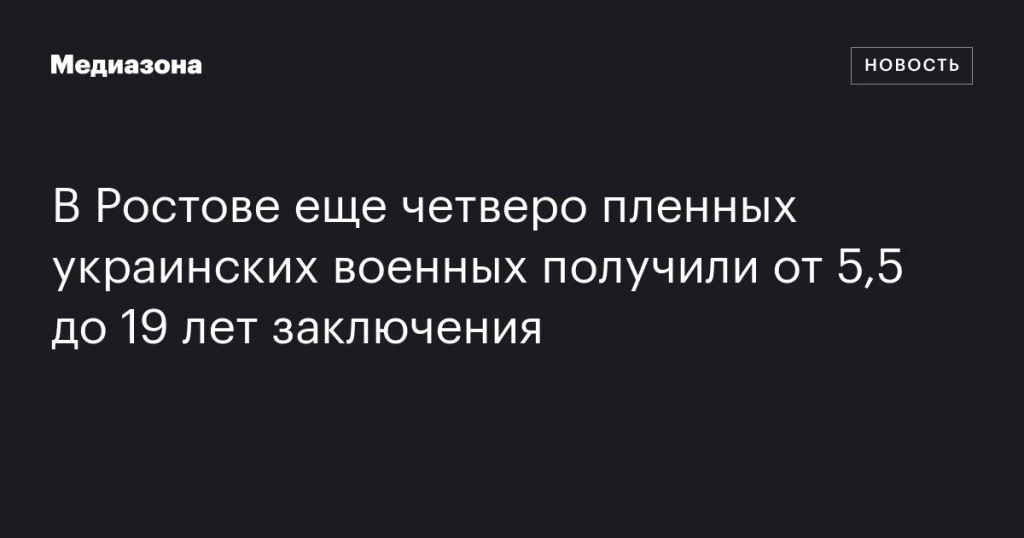 Медиазона

НОВОСТЬ

В Ростове еще четверо пленных украинских военных получили от 5,5 до 19 лет заключения